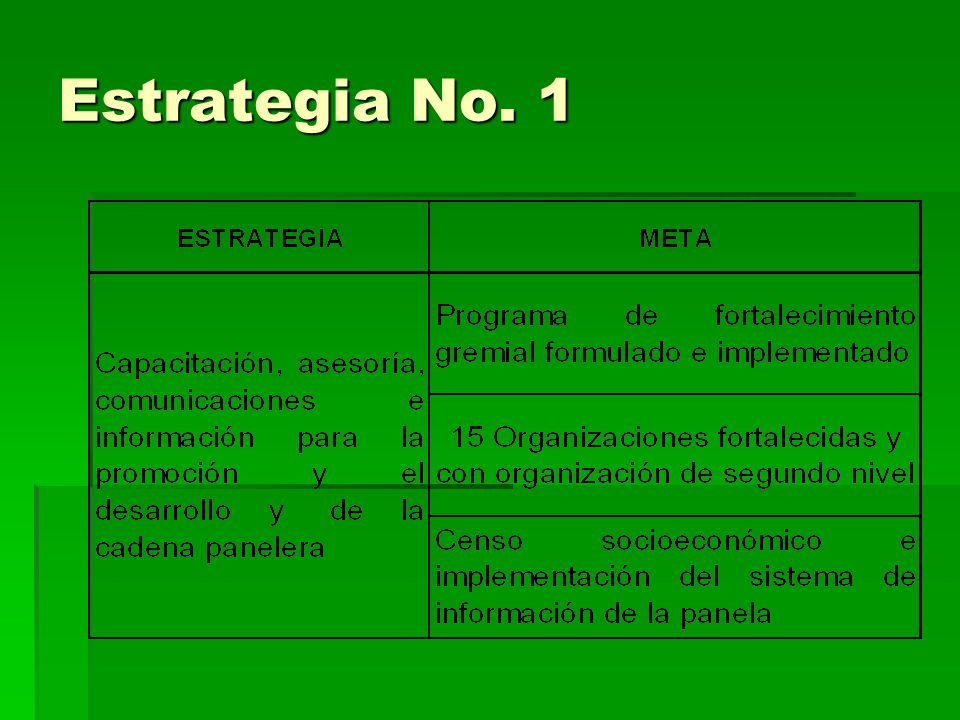 Estrategia No. 1

| ESTRATEGIA | META |
|---|---|
| Capacitación, asesoría, comunicaciones e información para la promoción y el desarrollo y de la cadena panelera | Programa de fortalecimiento gremial formulado e implementado |
| | 15 Organizaciones fortalecidas y con organización de segundo nivel |
| | Censo socioeconómico e implementación del sistema de información de la panela |